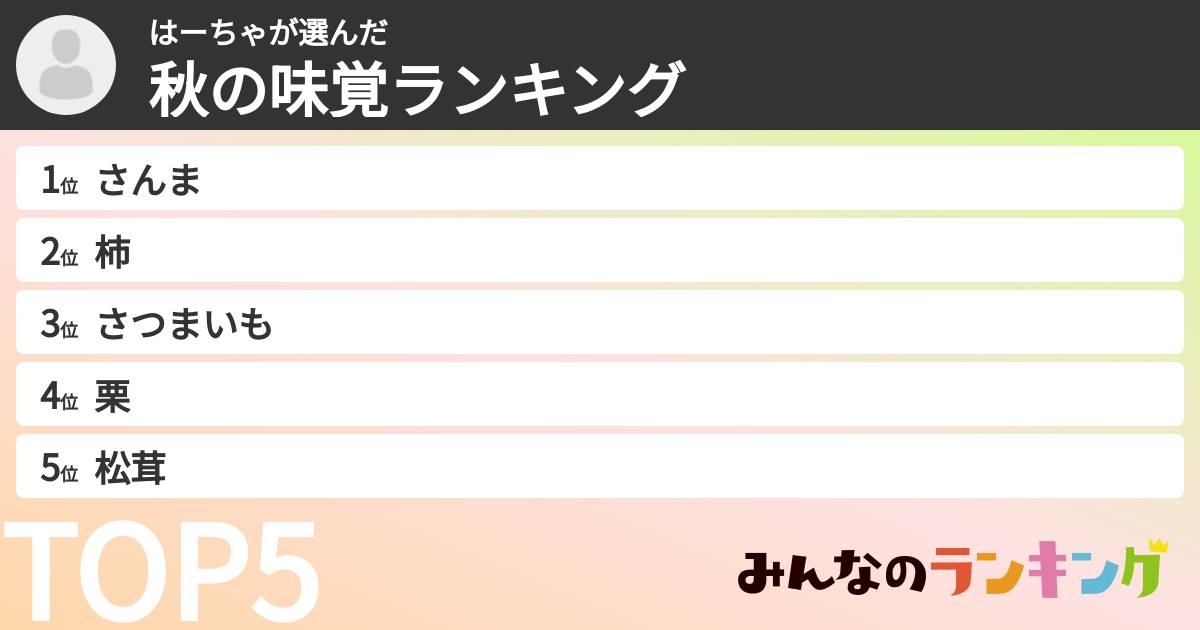 はーちゃが選んだ
秋の味覚ランキング

1位 さんま
2位 柿
3位 さつまいも
4位 栗
5位 松茸

TOP5

みんなのランキング